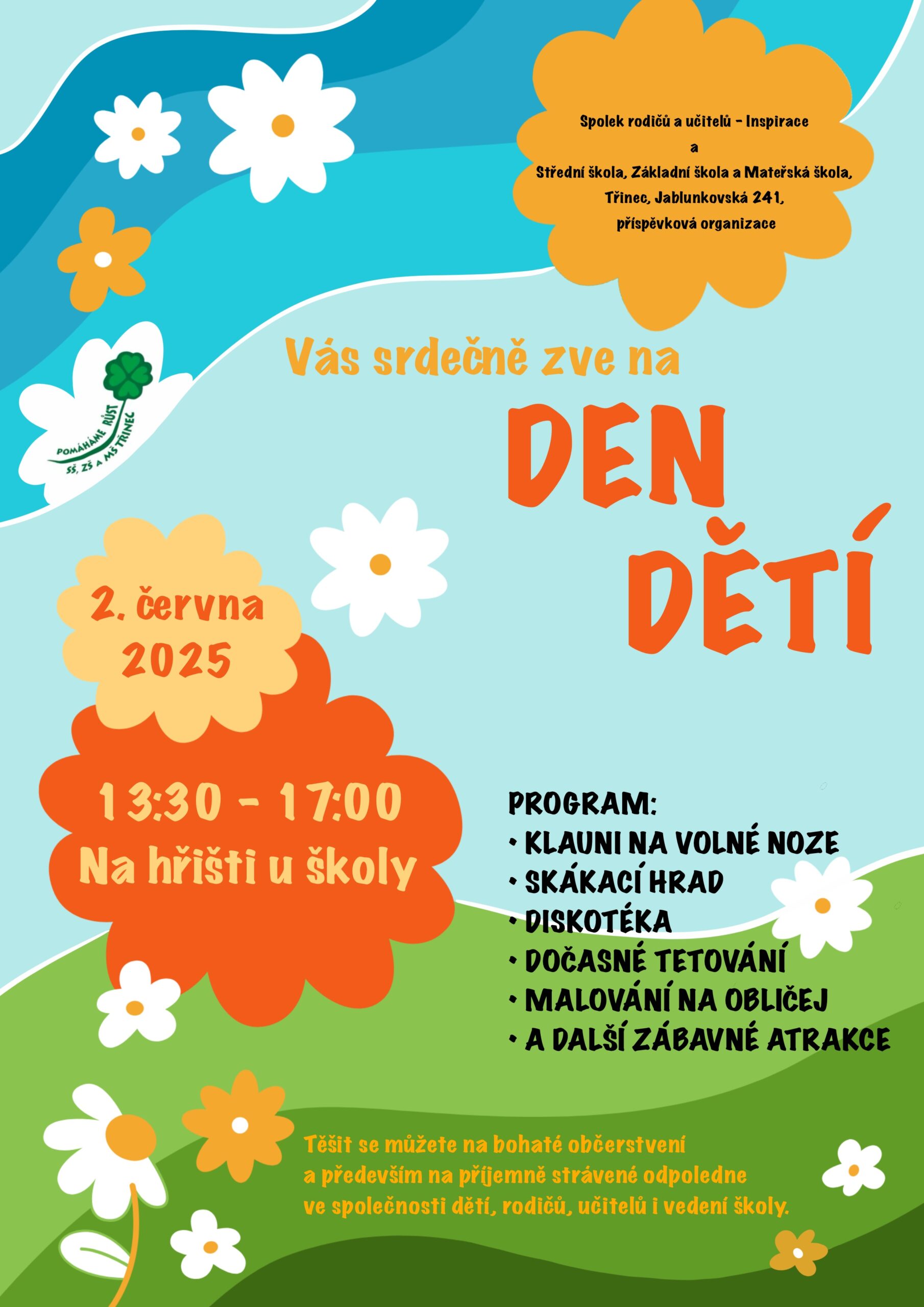 Spolek rodičů a učitelů - Inspirace
a
Střední škola, Základní škola a Mateřská škola, Třinec, Jablunkovská 241, příspěvková organizace

POMÁHÁME RŮST
SŠ, ZŠ A MŠ TŘINEC

Vás srdečně zve na

DEN DĚTÍ

2. června 2025

13:30 - 17:00
Na hřišti u školy

PROGRAM:
• KLAUNI NA VOLNÉ NOZE
• SKÁKACÍ HRAD
• DISKOTÉKA
• DOČASNÉ TETOVÁNÍ
• MALOVÁNÍ NA OBLIČEJ
• A DALŠÍ ZÁBAVNÉ ATRAKCE

Těšit se můžete na bohaté občerstvení a především na příjemně strávené odpoledne ve společnosti dětí, rodičů, učitelů i vedení školy.